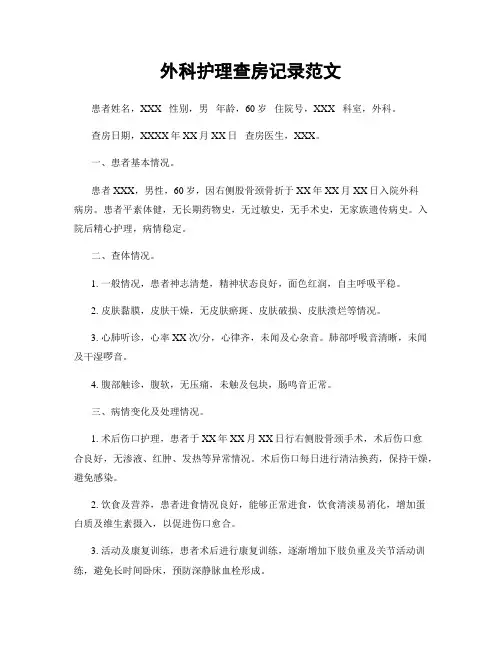 外科护理查房记录范文

患者姓名，XXX 性别，男 年龄，60岁 住院号，XXX 科室，外科。

查房日期，XXXX年XX月XX日 查房医生，XXX。

一、患者基本情况。

患者XXX，男性，60岁，因右侧股骨颈骨折于XX年XX月XX日入院外科病房。患者平素体健，无长期药物史，无过敏史，无手术史，无家族遗传病史。入院后精心护理，病情稳定。

二、查体情况。

1. 一般情况，患者神志清楚，精神状态良好，面色红润，自主呼吸平稳。

2. 皮肤黏膜，皮肤干燥，无皮肤瘀斑、皮肤破损、皮肤溃烂等情况。

3. 心肺听诊，心率XX次/分，心律齐，未闻及心杂音。肺部呼吸音清晰，未闻及干湿啰音。

4. 腹部触诊，腹软，无压痛，未触及包块，肠鸣音正常。

三、病情变化及处理情况。

1. 术后伤口护理，患者于XX年XX月XX日行右侧股骨颈手术，术后伤口愈合良好，无渗液、红肿、发热等异常情况。术后伤口每日进行清洁换药，保持干燥，避免感染。

2. 饮食及营养，患者进食情况良好，能够正常进食，饮食清淡易消化，增加蛋白质及维生素摄入，以促进伤口愈合。

3. 活动及康复训练，患者术后进行康复训练，逐渐增加下肢负重及关节活动训练，避免长时间卧床，预防深静脉血栓形成。